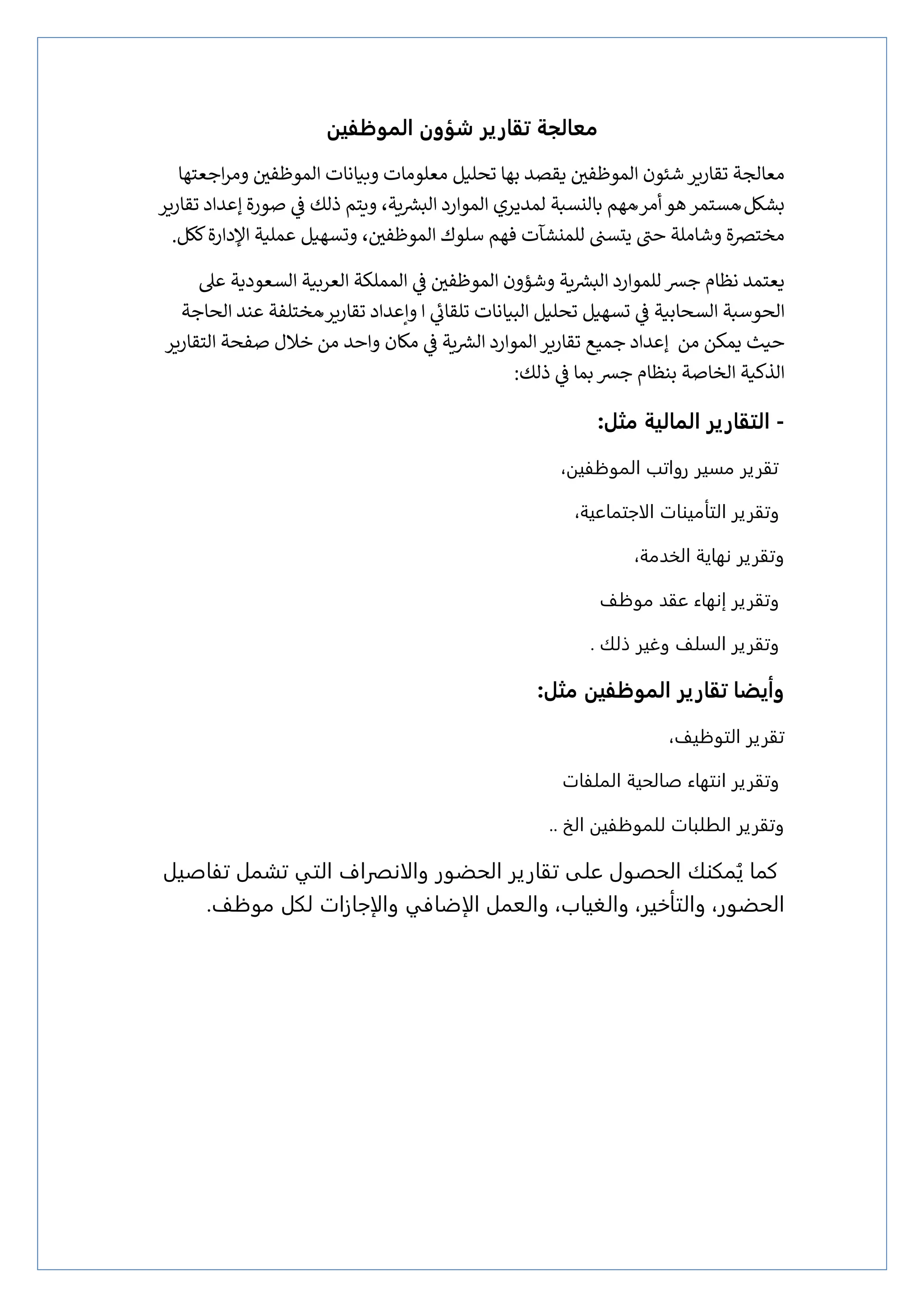 معالجة تقارير شؤون الموظفين

معالجة تقارير شئون الموظفين يقصد بها تحليل معلومات وبيانات الموظفين ومراجعتها بشكل مستمر هو أمر مهم بالنسبة لمديري الموارد البشرية، ويتم ذلك في صورة إعداد تقارير مختصرة وشاملة حتى يتسنى للمنشآت فهم سلوك الموظفين، وتسهيل عملية الإدارة ككل.

يعتمد نظام جسر للموارد البشرية وشؤون الموظفين في المملكة العربية السعودية على الحوسبة السحابية في تسهيل تحليل البيانات تلقائي ا وإعداد تقارير مختلفة عند الحاجة حيث يمكن من إعداد جميع تقارير الموارد الشرية في مكان واحد من خلال صفحة التقارير الذكية الخاصة بنظام جسر بما في ذلك:

- التقارير المالية مثل:

تقرير مسير رواتب الموظفين،

وتقرير التأمينات الاجتماعية،

وتقرير نهاية الخدمة،

وتقرير إنهاء عقد موظف

وتقرير السلف وغير ذلك .

وأيضا تقارير الموظفين مثل:

تقرير التوظيف،

وتقرير انتهاء صالحية الملفات

وتقرير الطلبات للموظفين الخ ..

كما يُمكنك الحصول على تقارير الحضور والانصراف التي تشمل تفاصيل الحضور، والتأخير، والغياب، والعمل الإضافي والإجازات لكل موظف.